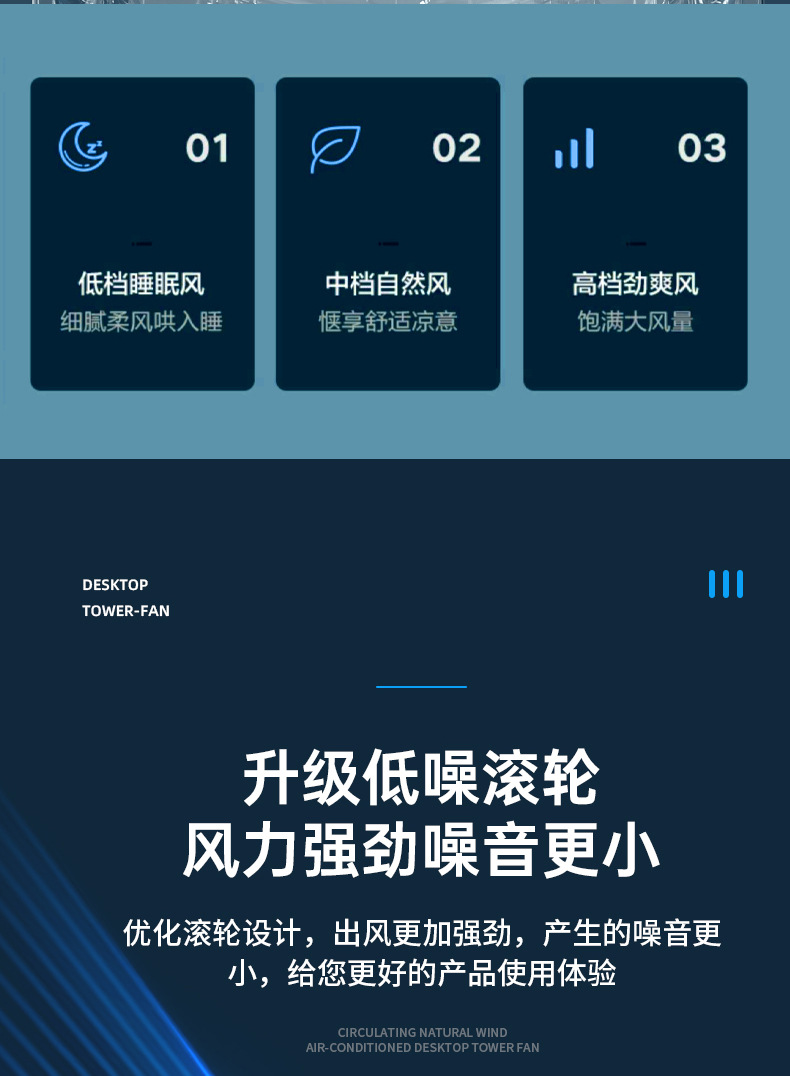 01

低档睡眠风
细腻柔风哄入睡

02

中档自然风
惬享舒适凉意

03

高档劲爽风
饱满大风量

DESKTOP
TOWER-FAN

升级低噪滚轮
风力强劲噪音更小

优化滚轮设计，出风更加强劲，产生的噪音更小，给您更好的产品使用体验

CIRCULATING NATURAL WIND
AIR-CONDITIONED DESKTOP TOWER FAN